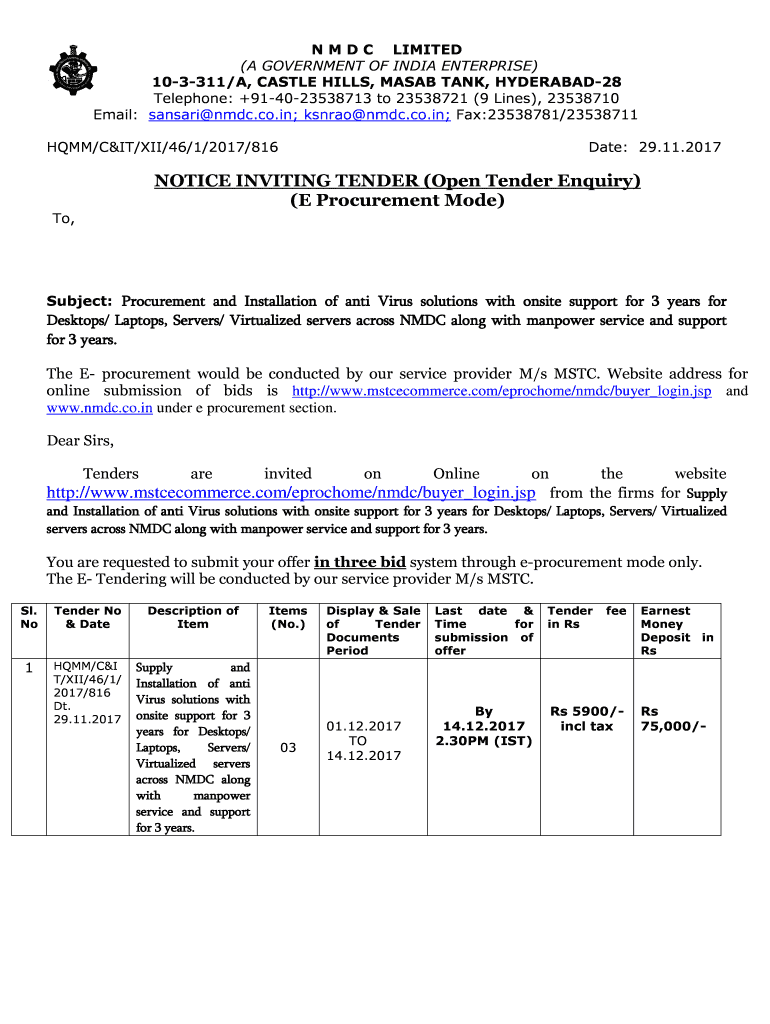 N M D C LIMITED
(A GOVERNMENT OF INDIA ENTERPRISE)
10-3-311/A, CASTLE HILLS, MASAB TANK, HYDERABAD-28
Telephone: +91-40-23538713 to 23538721 (9 Lines), 23538710
Email: sansari@nmdc.co.in; ksnrao@nmdc.co.in; Fax:23538781/23538711

HQMM/C&IT/XII/46/1/2017/816

Date: 29.11.2017

NOTICE INVITING TENDER (Open Tender Enquiry)
(E Procurement Mode)

To,

Subject: Procurement and Installation of anti Virus solutions with onsite support for 3 years for Desktops/ Laptops, Servers/ Virtualized servers across NMDC along with manpower service and support for 3 years.

The E- procurement would be conducted by our service provider M/s MSTC. Website address for online submission of bids is http://www.mstcecommerce.com/eprochome/nmdc/buyer_login.jsp and www.nmdc.co.in under e procurement section.

Dear Sirs,

Tenders are invited on Online on the website http://www.mstcecommerce.com/eprochome/nmdc/buyer_login.jsp from the firms for Supply and Installation of anti Virus solutions with onsite support for 3 years for Desktops/ Laptops, Servers/ Virtualized servers across NMDC along with manpower service and support for 3 years.

You are requested to submit your offer in three bid system through e-procurement mode only. The E- Tendering will be conducted by our service provider M/s MSTC.

| Sl. No | Tender No & Date | Description of Item | Items (No.) | Display & Sale of Tender Documents Period | Last date & Time for submission of offer | Tender fee in Rs | Earnest Money Deposit in Rs |
|---|---|---|---|---|---|---|---|
| 1 | HQMM/C&IT/XII/46/1/2017/816 Dt. 29.11.2017 | Supply and Installation of anti Virus solutions with onsite support for 3 years for Desktops/ Laptops, Servers/ Virtualized servers across NMDC along with manpower service and support for 3 years. | 03 | 01.12.2017 TO 14.12.2017 | By 14.12.2017 2.30PM (IST) | Rs 5900/- incl tax | Rs 75,000/- |